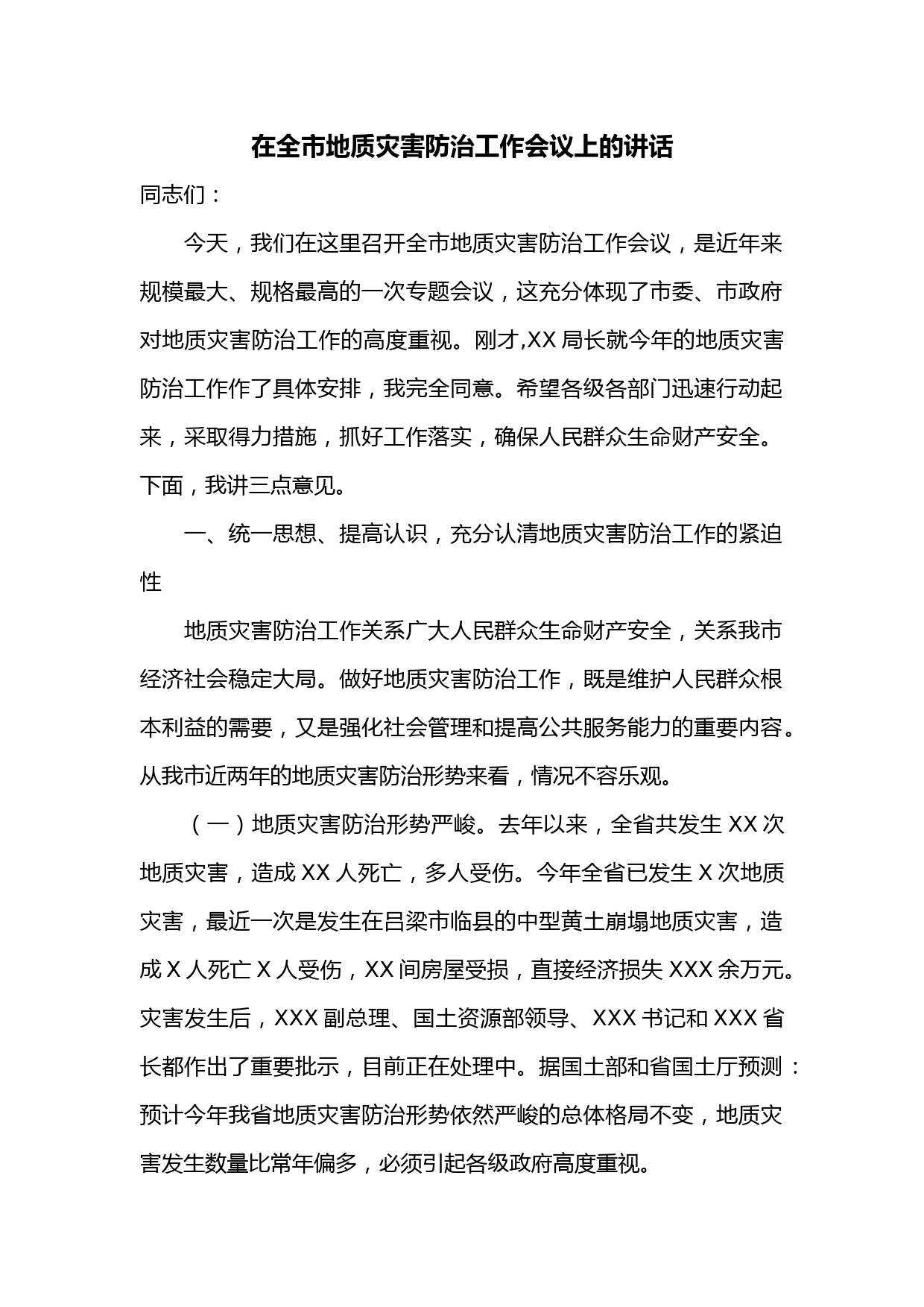 在全市地质灾害防治工作会议上的讲话

同志们：

今天，我们在这里召开全市地质灾害防治工作会议，是近年来规模最大、规格最高的一次专题会议，这充分体现了市委、市政府对地质灾害防治工作的高度重视。刚才,XX 局长就今年的地质灾害防治工作作了具体安排，我完全同意。希望各级各部门迅速行动起来，采取得力措施，抓好工作落实，确保人民群众生命财产安全。下面，我讲三点意见。

一、统一思想、提高认识，充分认清地质灾害防治工作的紧迫性

地质灾害防治工作关系广大人民群众生命财产安全，关系我市经济社会稳定大局。做好地质灾害防治工作，既是维护人民群众根本利益的需要，又是强化社会管理和提高公共服务能力的重要内容。从我市近两年的地质灾害防治形势来看，情况不容乐观。

（一）地质灾害防治形势严峻。去年以来，全省共发生 XX 次地质灾害，造成 XX 人死亡，多人受伤。今年全省已发生 X 次地质灾害，最近一次是发生在吕梁市临县的中型黄土崩塌地质灾害，造成 X 人死亡 X 人受伤，XX 间房屋受损，直接经济损失 XXX 余万元。灾害发生后，XXX 副总理、国土资源部领导、XXX 书记和 XXX 省长都作出了重要批示，目前正在处理中。据国土部和省国土厅预测：预计今年我省地质灾害防治形势依然严峻的总体格局不变，地质灾害发生数量比常年偏多，必须引起各级政府高度重视。